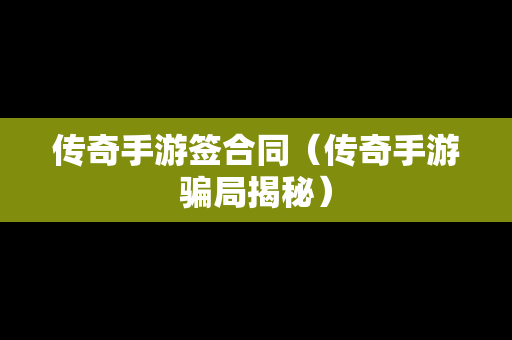 传奇手游签合同（传奇手游骗局揭秘）